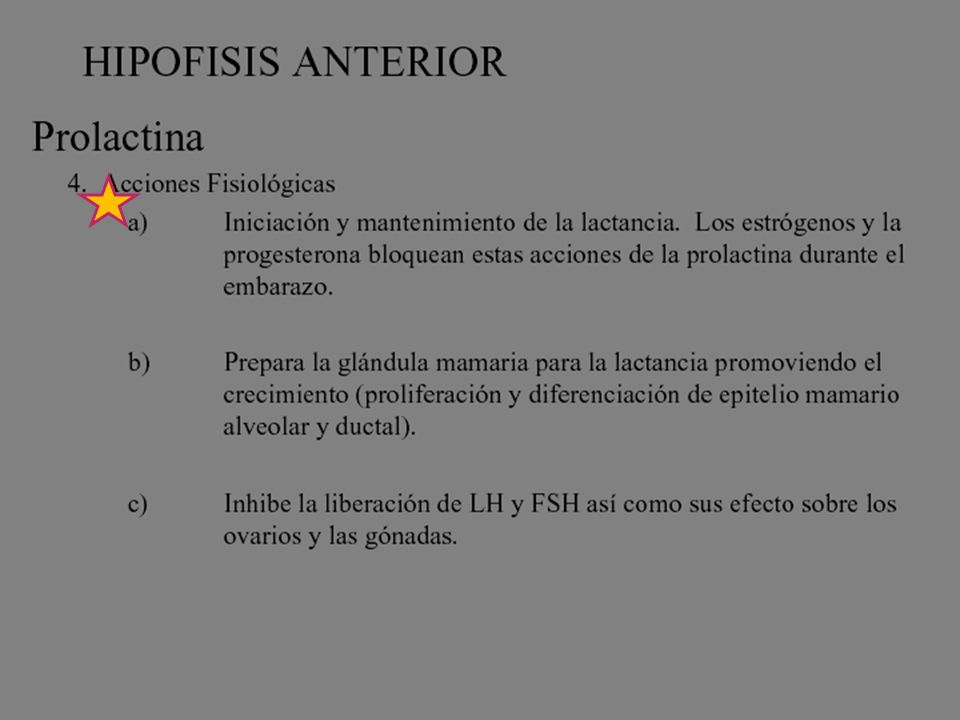 HIPOFISIS ANTERIOR

Prolactina

4. Acciones Fisiológicas

a) Iniciación y mantenimiento de la lactancia. Los estrógenos y la progesterona bloquean estas acciones de la prolactina durante el embarazo.

b) Prepara la glándula mamaria para la lactancia promoviendo el crecimiento (proliferación y diferenciación de epitelio mamario alveolar y ductal).

c) Inhibe la liberación de LH y FSH así como sus efecto sobre los ovarios y las gónadas.